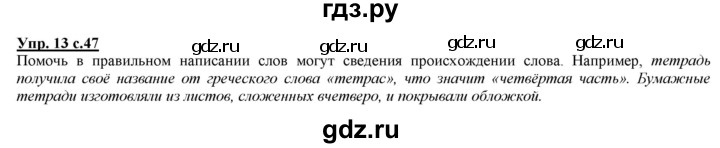 гдз.ру

Упр. 13 с.47 gdz.ru gdz.ru gdz.ru gdz.ru

Помочь в правильном написании слов могут сведения происхождении слова. Например, тетрадь получила своё название от греческого слова «тетрас», что значит «четвёртая часть». Бумажные тетради изготовляли из листов, сложенных вчетверо, и покрывали обложкой.

gdz.ru